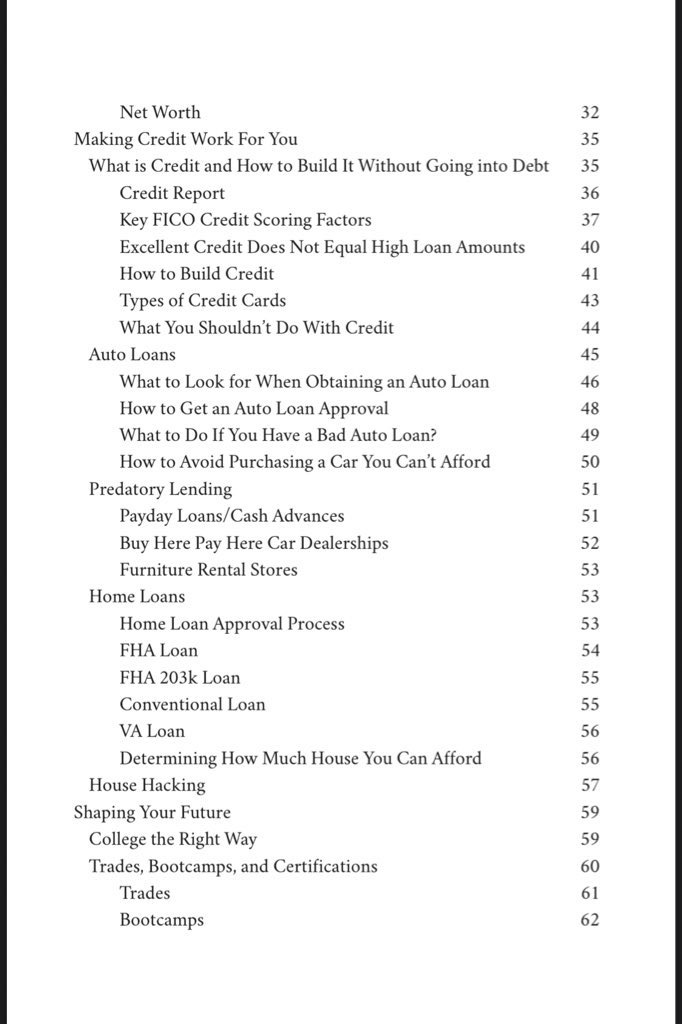 Net Worth 32
Making Credit Work For You 35
What is Credit and How to Build It Without Going into Debt 35
Credit Report 36
Key FICO Credit Scoring Factors 37
Excellent Credit Does Not Equal High Loan Amounts 40
How to Build Credit 41
Types of Credit Cards 43
What You Shouldn't Do With Credit 44
Auto Loans 45
What to Look for When Obtaining an Auto Loan 46
How to Get an Auto Loan Approval 48
What to Do If You Have a Bad Auto Loan? 49
How to Avoid Purchasing a Car You Can't Afford 50
Predatory Lending 51
Payday Loans/Cash Advances 51
Buy Here Pay Here Car Dealerships 52
Furniture Rental Stores 53
Home Loans 53
Home Loan Approval Process 53
FHA Loan 54
FHA 203k Loan 55
Conventional Loan 55
VA Loan 56
Determining How Much House You Can Afford 56
House Hacking 57
Shaping Your Future 59
College the Right Way 59
Trades, Bootcamps, and Certifications 60
Trades 61
Bootcamps 62